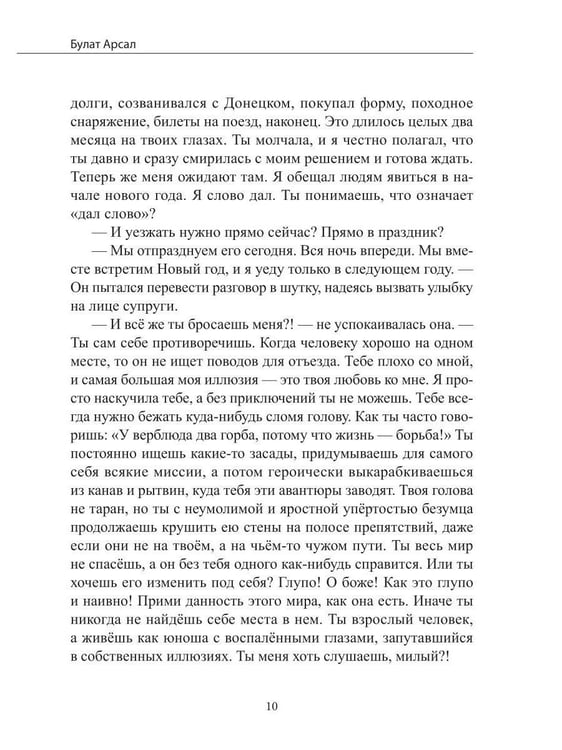 Булат Арсал

долги, созванивался с Донецком, покупал форму, походное снаряжение, билеты на поезд, наконец. Это длилось целых два месяца на твоих глазах. Ты молчала, и я честно полагал, что ты давно и сразу смирилась с моим решением и готова ждать. Теперь же меня ожидают там. Я обещал людям явиться в начале нового года. Я слово дал. Ты понимаешь, что означает «дал слово»?

— И уезжать нужно прямо сейчас? Прямо в праздник?

— Мы отпразднуем его сегодня. Вся ночь впереди. Мы вместе встретим Новый год, и я уеду только в следующем году. — Он пытался перевести разговор в шутку, надеясь вызвать улыбку на лице супруги.

— И всё же ты бросаешь меня?! — не успокаивалась она. — Ты сам себе противоречишь. Когда человеку хорошо на одном месте, то он не ищет поводов для отъезда. Тебе плохо со мной, и самая большая моя иллюзия — это твоя любовь ко мне. Я просто наскучила тебе, а без приключений ты не можешь. Тебе всегда нужно бежать куда-нибудь сломя голову. Как ты часто говоришь: «У верблюда два горба, потому что жизнь — борьба!» Ты постоянно ищешь какие-то засады, придумываешь для самого себя всякие миссии, а потом героически выкарабкиваешься из канав и рытвин, куда тебя эти авантюры заводят. Твоя голова не таран, но ты с неумолимой и яростной упёртостью безумца продолжаешь крушить ею стены на полосе препятствий, даже если они не на твоём, а на чьём-то чужом пути. Ты весь мир не спасёшь, а он без тебя одного как-нибудь справится. Или ты хочешь его изменить под себя? Глупо! О боже! Как это глупо и наивно! Прими данность этого мира, как она есть. Иначе ты никогда не найдёшь себе места в нем. Ты взрослый человек, а живёшь как юноша с воспалёнными глазами, запутавшийся в собственных иллюзиях. Ты меня хоть слушаешь, милый?!

10